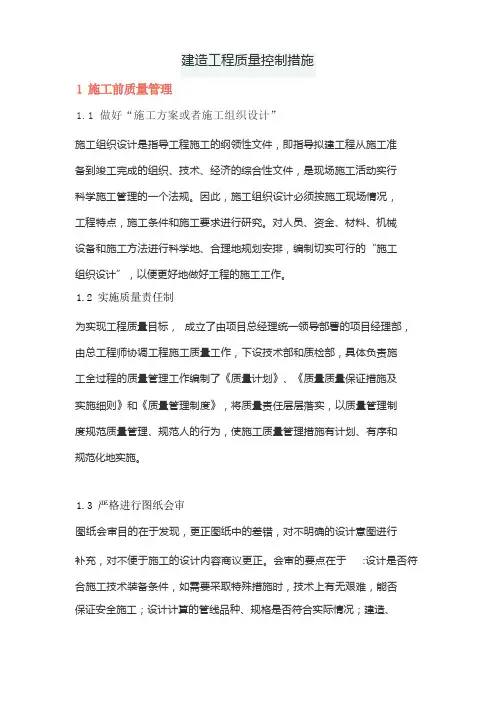 建造工程质量控制措施

1 施工前质量管理

1.1 做好“施工方案或者施工组织设计”

施工组织设计是指导工程施工的纲领性文件，即指导拟建工程从施工准备到竣工完成的组织、技术、经济的综合性文件，是现场施工活动实行科学施工管理的一个法规。因此，施工组织设计必须按施工现场情况，工程特点，施工条件和施工要求进行研究。对人员、资金、材料、机械设备和施工方法进行科学地、合理地规划安排，编制切实可行的“施工组织设计”，以便更好地做好工程的施工工作。

1.2 实施质量责任制

为实现工程质量目标， 成立了由项目总经理统一领导部署的项目经理部，由总工程师协调工程施工质量工作，下设技术部和质检部，具体负责施工全过程的质量管理工作编制了《质量计划》、《质量质量保证措施及实施细则》和《质量管理制度》，将质量责任层层落实，以质量管理制度规范质量管理、规范人的行为，使施工质量管理措施有计划、有序和规范化地实施。

1.3 严格进行图纸会审

图纸会审目的在于发现，更正图纸中的差错，对不明确的设计意图进行补充，对不便于施工的设计内容商议更正。会审的要点在于 :设计是否符合施工技术装备条件，如需要采取特殊措施时，技术上有无艰难，能否保证安全施工；设计计算的管线品种、规格是否符合实际情况；建造、